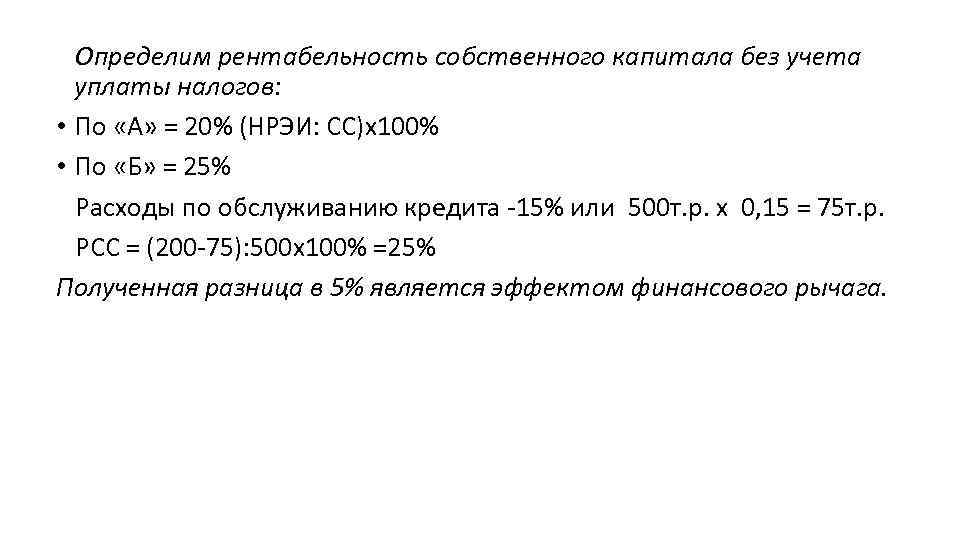 Определим рентабельность собственного капитала без учета уплаты налогов:

• По «А» = 20% (НРЭИ: СС)х100%
• По «Б» = 25%

Расходы по обслуживанию кредита -15% или 500т.р. х 0,15 = 75т.р.

РСС = (200-75):500х100% =25%

Полученная разница в 5% является эффектом финансового рычага.